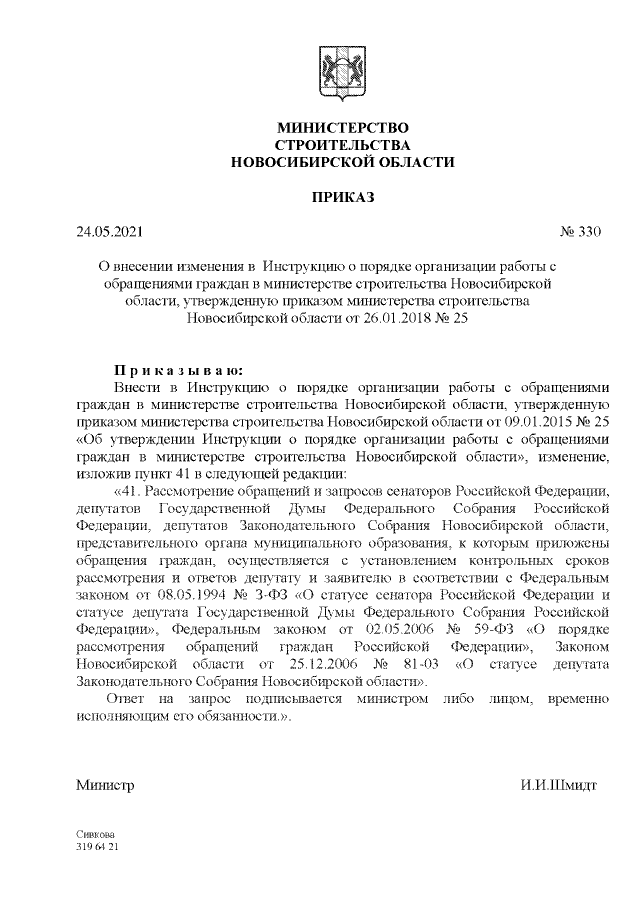 МИНИСТЕРСТВО
СТРОИТЕЛЬСТВА
НОВОСИБИРСКОЙ ОБЛАСТИ

ПРИКАЗ

24.05.2021 № 330

О внесении изменения в Инструкцию о порядке организации работы с обращениями граждан в министерстве строительства Новосибирской области, утвержденную приказом министерства строительства Новосибирской области от 26.01.2018 № 25

Приказываю:

Внести в Инструкцию о порядке организации работы с обращениями граждан в министерстве строительства Новосибирской области, утвержденную приказом министерства строительства Новосибирской области от 09.01.2015 № 25 «Об утверждении Инструкции о порядке организации работы с обращениями граждан в министерстве строительства Новосибирской области», изменение, изложив пункт 41 в следующей редакции:

«41. Рассмотрение обращений и запросов сенаторов Российской Федерации, депутатов Государственной Думы Федерального Собрания Российской Федерации, депутатов Законодательного Собрания Новосибирской области, представительного органа муниципального образования, к которым приложены обращения граждан, осуществляется с установлением контрольных сроков рассмотрения и ответов депутату и заявителю в соответствии с Федеральным законом от 08.05.1994 № 3-ФЗ «О статусе сенатора Российской Федерации и статусе депутата Государственной Думы Федерального Собрания Российской Федерации», Федеральным законом от 02.05.2006 № 59-ФЗ «О порядке рассмотрения обращений граждан Российской Федерации», Законом Новосибирской области от 25.12.2006 № 81-03 «О статусе депутата Законодательного Собрания Новосибирской области».

Ответ на запрос подписывается министром либо лицом, временно исполняющим его обязанности.».

Министр И.И.Шмидт

Сивкова
319 64 21